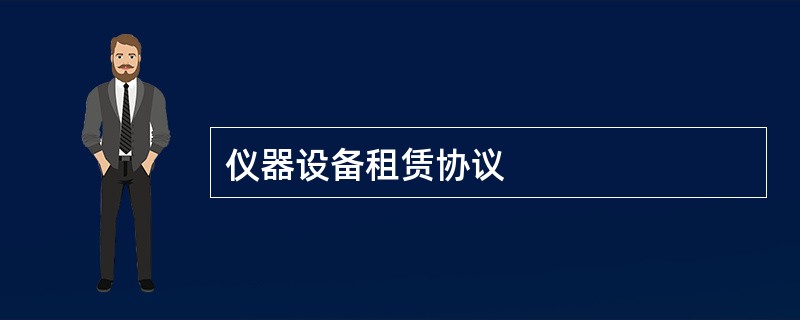 仪器设备租赁协议